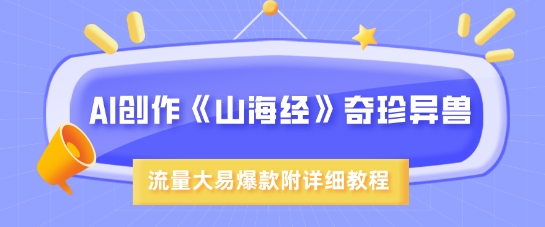 AI创作《山海经》奇珍异兽

流量大易爆款附详细教程